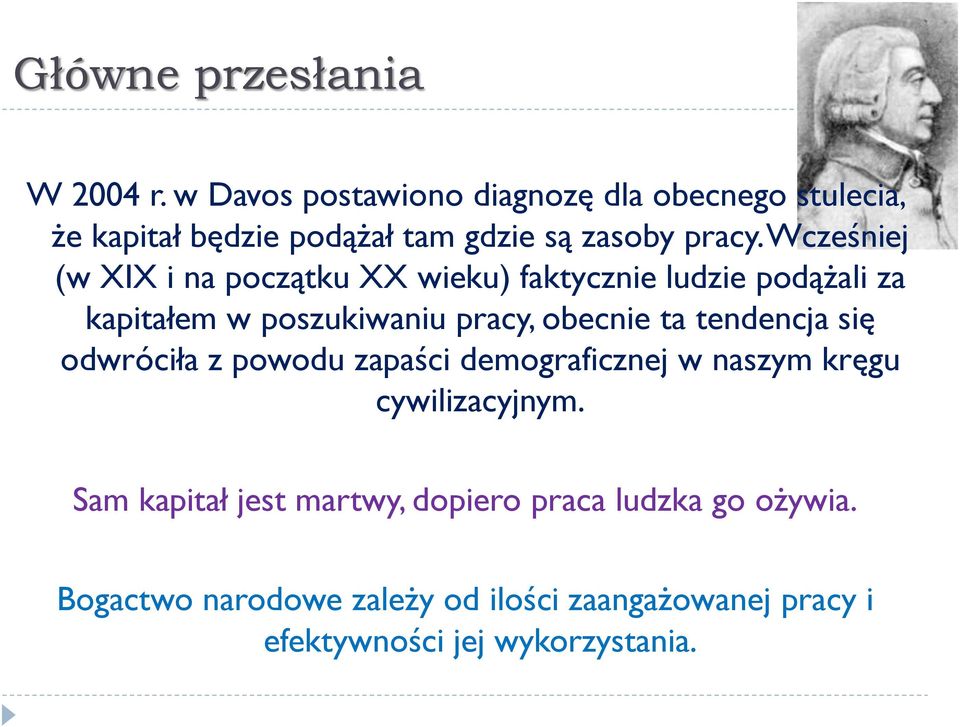 Główne przesłania

W 2004 r. w Davos postawiono diagnozę dla obecnego stulecia, że kapitał będzie podążał tam gdzie są zasoby pracy. Wcześniej (w XIX i na początku XX wieku) faktycznie ludzie podążali za kapitałem w poszukiwaniu pracy, obecnie ta tendencja się odwróciła z powodu zapaści demograficznej w naszym kręgu cywilizacyjnym.

Sam kapitał jest martwy, dopiero praca ludzka go ożywia.

Bogactwo narodowe zależy od ilości zaangażowanej pracy i efektywności jej wykorzystania.